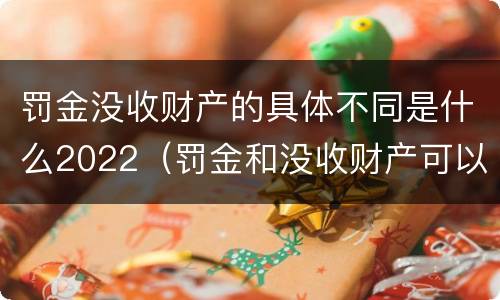 罚金没收财产的具体不同是什么2022（罚金和没收财产可以